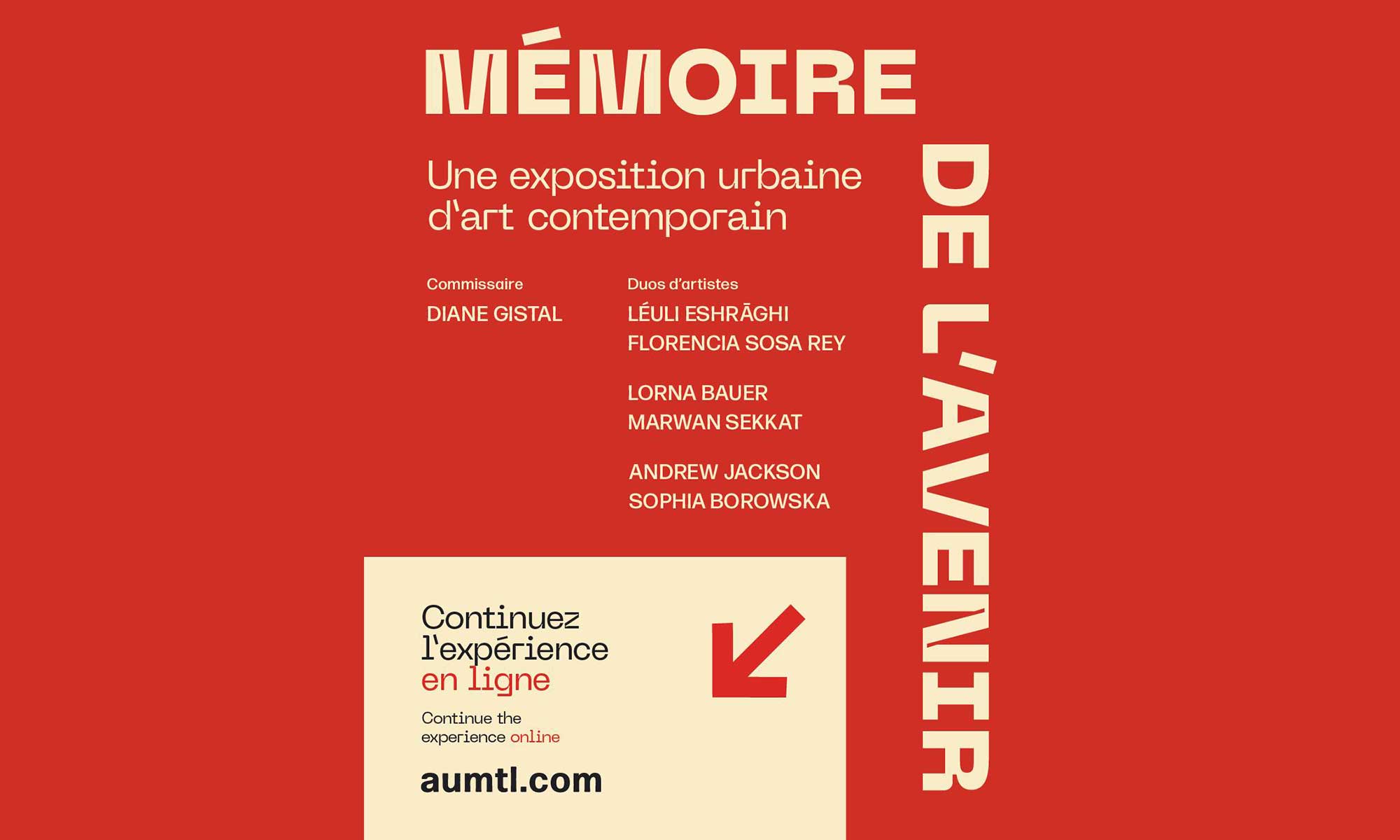 MÉMOIRE

DE L'AVENIR

Une exposition urbaine d'art contemporain

Commissaire
DIANE GISTAL

Duos d'artistes
LÉULI ESHRĀGHI
FLORENCIA SOSA REY

LORNA BAUER
MARWAN SEKKAT

ANDREW JACKSON
SOPHIA BOROWSKA

Continuez l'expérience en ligne

Continue the experience online

aumtl.com